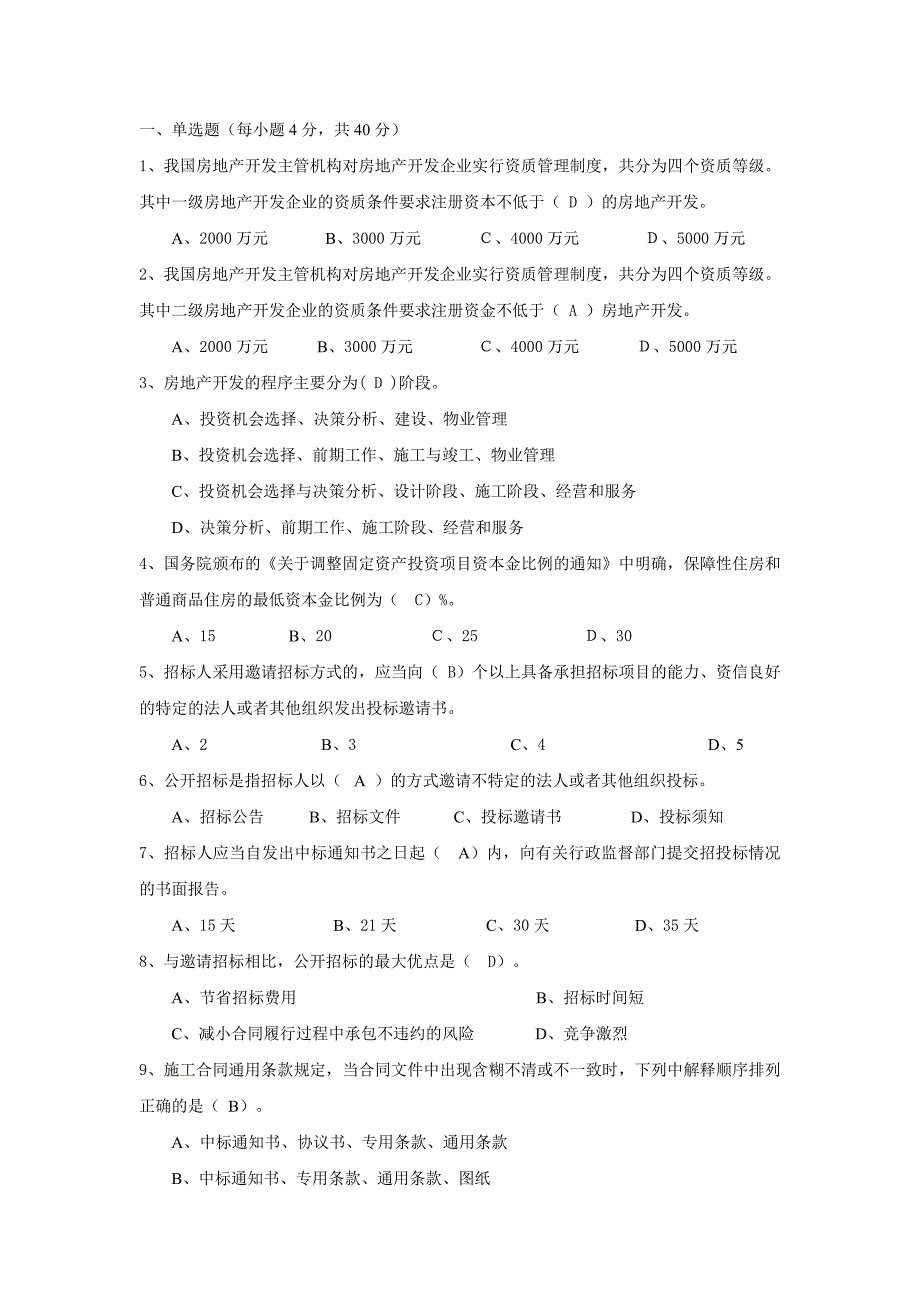 一、单选题（每小题 4 分，共 40 分）

1、我国房地产开发主管机构对房地产开发企业实行资质管理制度，共分为四个资质等级。其中一级房地产开发企业的资质条件要求注册资本不低于（ D ）的房地产开发。

A、2000 万元　　B、3000 万元　　C、4000 万元　　D、5000 万元

2、我国房地产开发主管机构对房地产开发企业实行资质管理制度，共分为四个资质等级。其中二级房地产开发企业的资质条件要求注册资金不低于（ A ）房地产开发。

A、2000 万元　　B、3000 万元　　C、4000 万元　　D、5000 万元

3、房地产开发的程序主要分为( D )阶段。

A、投资机会选择、决策分析、建设、物业管理

B、投资机会选择、前期工作、施工与竣工、物业管理

C、投资机会选择与决策分析、设计阶段、施工阶段、经营和服务

D、决策分析、前期工作、施工阶段、经营和服务

4、国务院颁布的《关于调整固定资产投资项目资本金比例的通知》中明确，保障性住房和普通商品住房的最低资本金比例为（ C）%。

A、15　　B、20　　C、25　　D、30

5、招标人采用邀请招标方式的，应当向（ B）个以上具备承担招标项目的能力、资信良好的特定的法人或者其他组织发出投标邀请书。

A、2　　B、3　　C、4　　D、5

6、公开招标是指招标人以（ A ）的方式邀请不特定的法人或者其他组织投标。

A、招标公告　　B、招标文件　　C、投标邀请书　　D、投标须知

7、招标人应当自发出中标通知书之日起（ A）内，向有关行政监督部门提交招投标情况的书面报告。

A、15 天　　B、21 天　　C、30 天　　D、35 天

8、与邀请招标相比，公开招标的最大优点是（ D）。

A、节省招标费用　　B、招标时间短

C、减小合同履行过程中承包不违约的风险　　D、竞争激烈

9、施工合同通用条款规定，当合同文件中出现含糊不清或不一致时，下列中解释顺序排列正确的是（ B）。

A、中标通知书、协议书、专用条款、通用条款

B、中标通知书、专用条款、通用条款、图纸